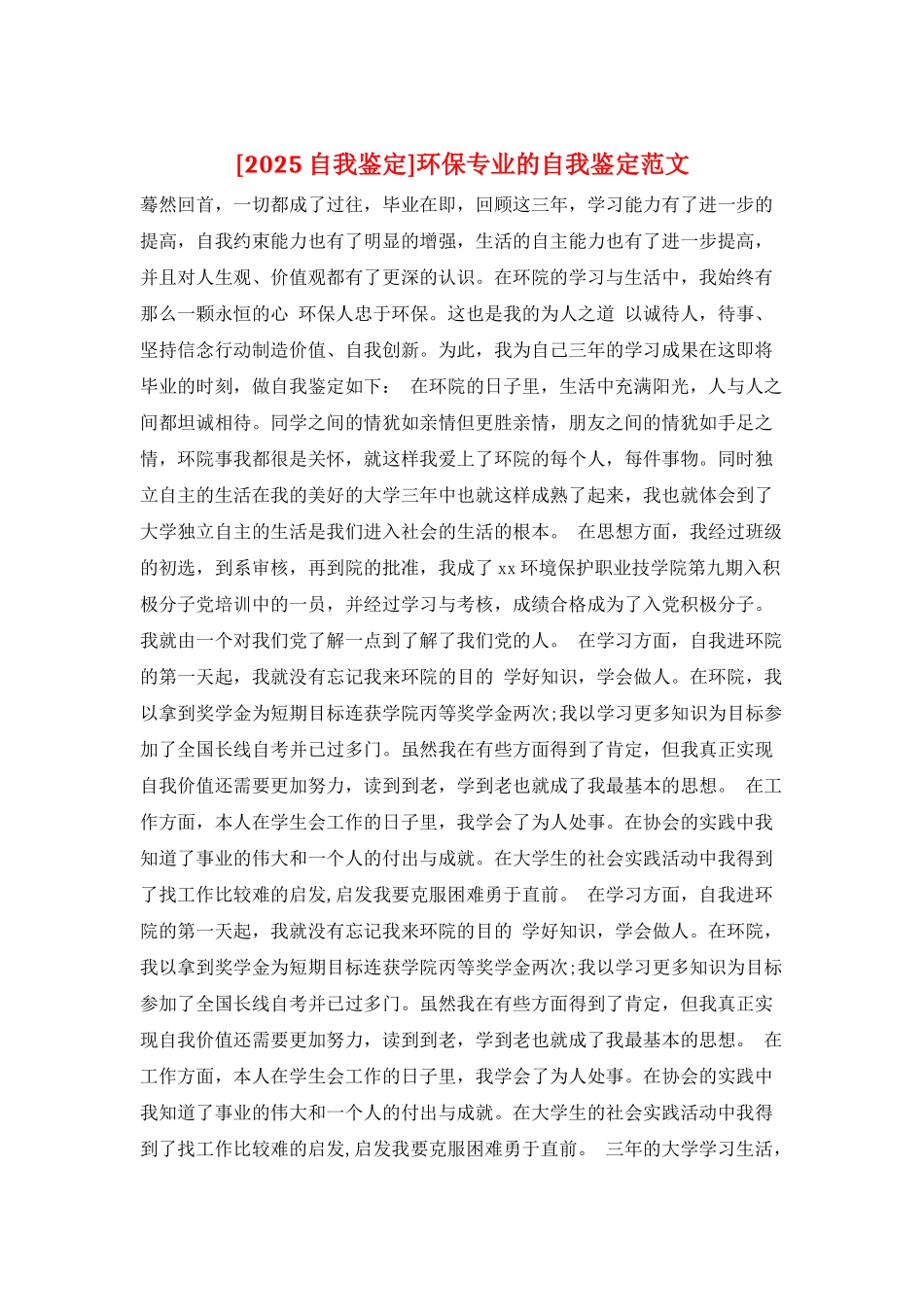 [2025 自我鉴定]环保专业的自我鉴定范文

蓦然回首，一切都成了过往，毕业在即，回顾这三年，学习能力有了进一步的提高，自我约束能力也有了明显的增强，生活的自主能力也有了进一步提高，并且对人生观、价值观都有了更深的认识。在环院的学习与生活中，我始终有那么一颗永恒的心 环保人忠于环保。这也是我的为人之道 以诚待人，待事、坚持信念行动制造价值、自我创新。为此，我为自己三年的学习成果在这即将毕业的时刻，做自我鉴定如下： 在环院的日子里，生活中充满阳光，人与人之间都坦诚相待。同学之间的情犹如亲情但更胜亲情，朋友之间的情犹如手足之情，环院事我都很是关怀，就这样我爱上了环院的每个人，每件事物。同时独立自主的生活在我的美好的大学三年中也就这样成熟了起来，我也就体会到了大学独立自主的生活是我们进入社会的生活的根本。 在思想方面，我经过班级的初选，到系审核，再到院的批准，我成了 xx 环境保护职业技学院第九期入积极分子党培训中的一员，并经过学习与考核，成绩合格成为了入党积极分子。我就由一个对我们党了解一点到了解了我们党的人。 在学习方面，自我进环院的第一天起，我就没有忘记我来环院的目的 学好知识，学会做人。在环院，我以拿到奖学金为短期目标连获学院丙等奖学金两次;我以学习更多知识为目标参加了全国长线自考并已过多门。虽然我在有些方面得到了肯定，但我真正实现自我价值还需要更加努力，读到到老，学到老也就成了我最基本的思想。 在工作方面，本人在学生会工作的日子里，我学会了为人处事。在协会的实践中我知道了事业的伟大和一个人的付出与成就。在大学生的社会实践活动中我得到了找工作比较难的启发,启发我要克服困难勇于直前。 在学习方面，自我进环院的第一天起，我就没有忘记我来环院的目的 学好知识，学会做人。在环院，我以拿到奖学金为短期目标连获学院丙等奖学金两次;我以学习更多知识为目标参加了全国长线自考并已过多门。虽然我在有些方面得到了肯定，但我真正实现自我价值还需要更加努力，读到到老，学到老也就成了我最基本的思想。 在工作方面，本人在学生会工作的日子里，我学会了为人处事。在协会的实践中我知道了事业的伟大和一个人的付出与成就。在大学生的社会实践活动中我得到了找工作比较难的启发,启发我要克服困难勇于直前。 三年的大学学习生活，